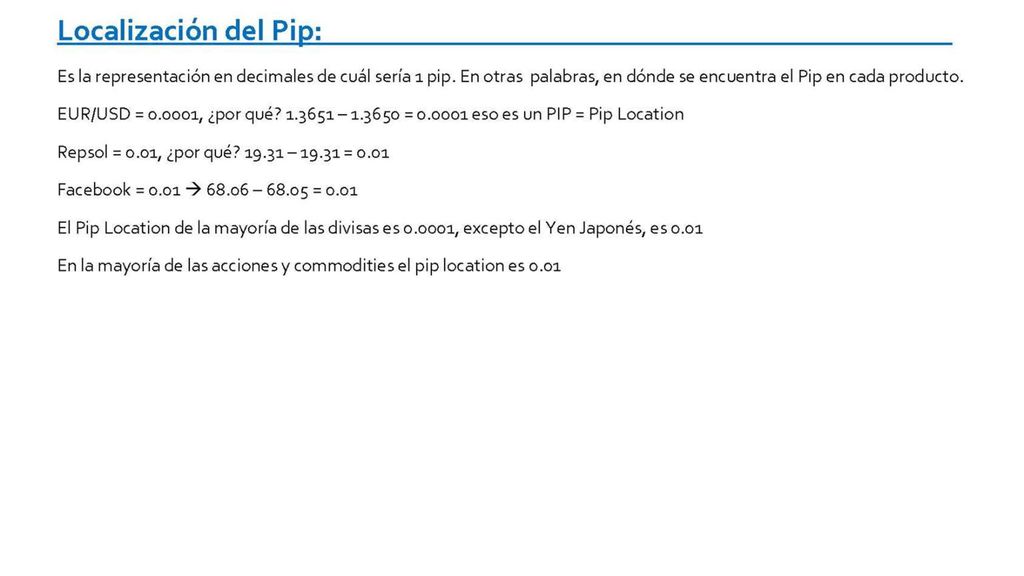 Localización del Pip:

Es la representación en decimales de cuál sería 1 pip. En otras palabras, en dónde se encuentra el Pip en cada producto.

EUR/USD = 0.0001, ¿por qué? 1.3651 – 1.3650 = 0.0001 eso es un PIP = Pip Location

Repsol = 0.01, ¿por qué? 19.31 – 19.31 = 0.01

Facebook = 0.01 → 68.06 – 68.05 = 0.01

El Pip Location de la mayoría de las divisas es 0.0001, excepto el Yen Japonés, es 0.01

En la mayoría de las acciones y commodities el pip location es 0.01